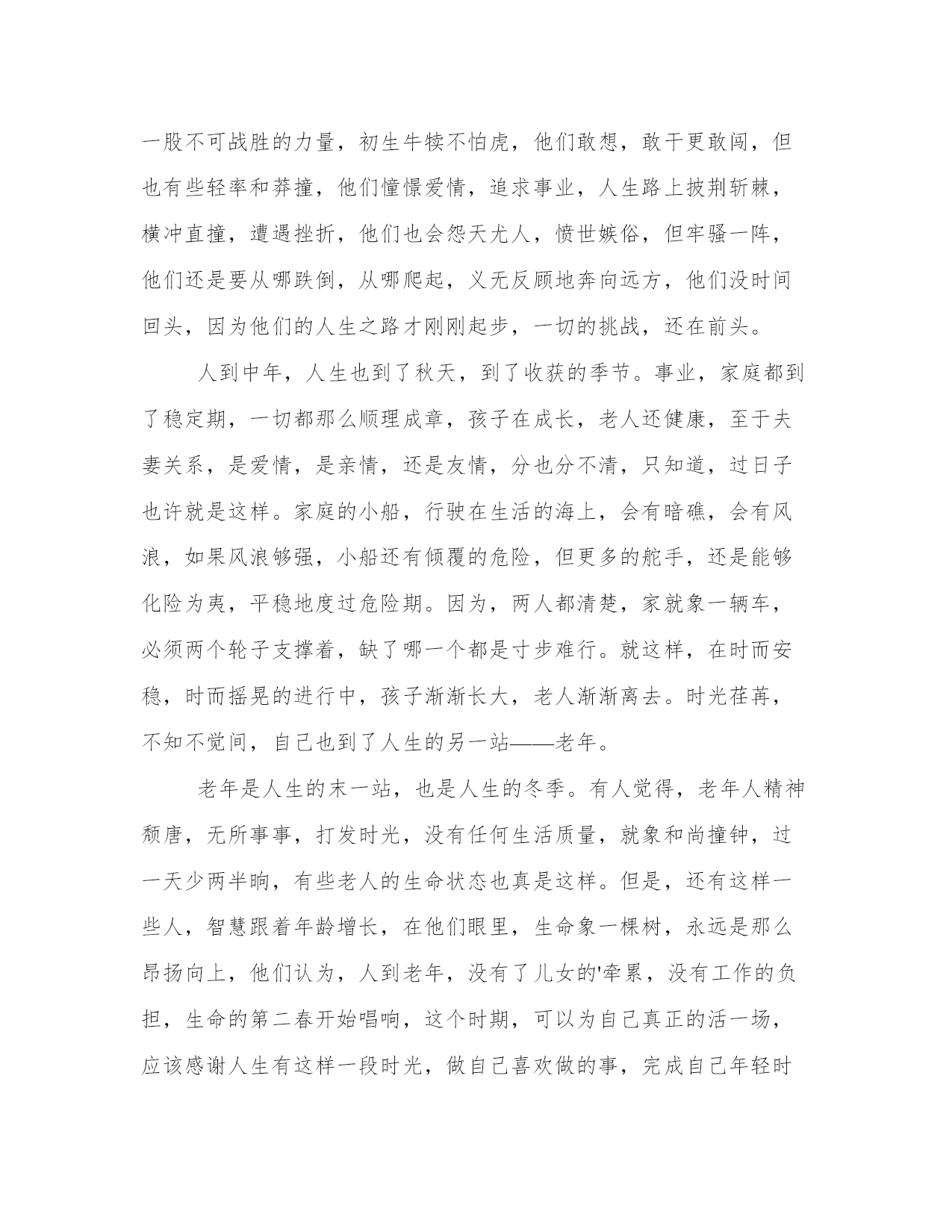 一股不可战胜的力量，初生牛犊不怕虎，他们敢想，敢干更敢闯，但也有些轻率和莽撞，他们憧憬爱情，追求事业，人生路上披荆斩棘，横冲直撞，遭遇挫折，他们也会怨天尤人，愤世嫉俗，但牢骚一阵，他们还是要从哪跌倒，从哪爬起，义无反顾地奔向远方，他们没时间回头，因为他们的人生之路才刚刚起步，一切的挑战，还在前头。

人到中年，人生也到了秋天，到了收获的季节。事业，家庭都到了稳定期，一切都那么顺理成章，孩子在成长，老人还健康，至于夫妻关系，是爱情，是亲情，还是友情，分也分不清，只知道，过日子也许就是这样。家庭的小船，行驶在生活的海上，会有暗礁，会有风浪，如果风浪够强，小船还有倾覆的危险，但更多的舵手，还是能够化险为夷，平稳地度过危险期。因为，两人都清楚，家就象一辆车，必须两个轮子支撑着，缺了哪一个都是寸步难行。就这样，在时而安稳，时而摇晃的进行中，孩子渐渐长大，老人渐渐离去。时光荏苒，不知不觉间，自己也到了人生的另一站——老年。

老年是人生的末一站，也是人生的冬季。有人觉得，老年人精神颓唐，无所事事，打发时光，没有任何生活质量，就象和尚撞钟，过一天少两半晌，有些老人的生命状态也真是这样。但是，还有这样一些人，智慧跟着年龄增长，在他们眼里，生命象一棵树，永远是那么昂扬向上，他们认为，人到老年，没有了儿女的'牵累，没有工作的负担，生命的第二春开始唱响，这个时期，可以为自己真正的活一场，应该感谢人生有这样一段时光，做自己喜欢做的事，完成自己年轻时